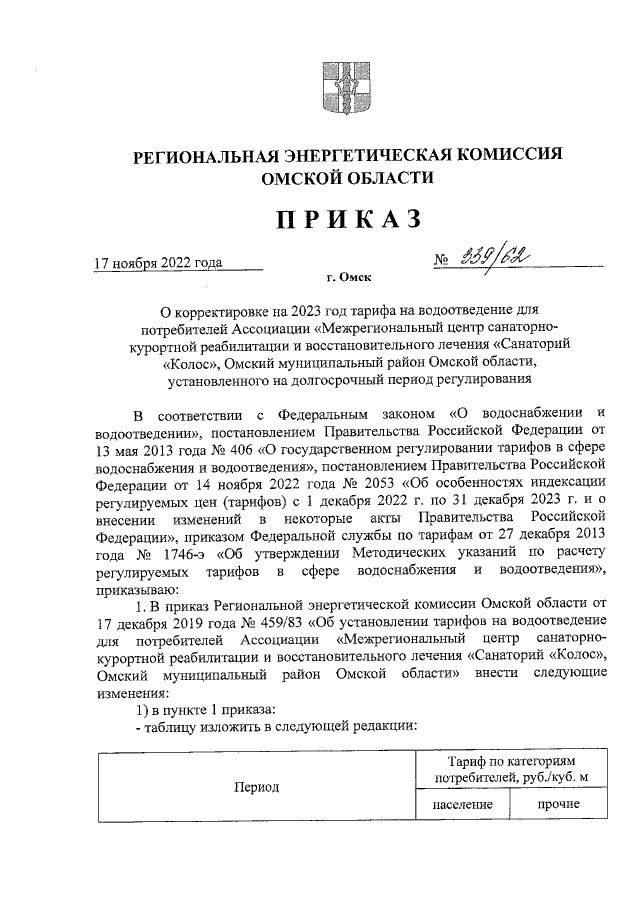 РЕГИОНАЛЬНАЯ ЭНЕРГЕТИЧЕСКАЯ КОМИССИЯ
ОМСКОЙ ОБЛАСТИ

ПРИКАЗ

17 ноября 2022 года № 339/62

г. Омск

О корректировке на 2023 год тарифа на водоотведение для потребителей Ассоциации «Межрегиональный центр санаторно-курортной реабилитации и восстановительного лечения «Санаторий «Колос», Омский муниципальный район Омской области, установленного на долгосрочный период регулирования

В соответствии с Федеральным законом «О водоснабжении и водоотведении», постановлением Правительства Российской Федерации от 13 мая 2013 года № 406 «О государственном регулировании тарифов в сфере водоснабжения и водоотведения», постановлением Правительства Российской Федерации от 14 ноября 2022 года № 2053 «Об особенностях индексации регулируемых цен (тарифов) с 1 декабря 2022 г. по 31 декабря 2023 г. и о внесении изменений в некоторые акты Правительства Российской Федерации», приказом Федеральной службы по тарифам от 27 декабря 2013 года № 1746-э «Об утверждении Методических указаний по расчету регулируемых тарифов в сфере водоснабжения и водоотведения», приказываю:

1. В приказ Региональной энергетической комиссии Омской области от 17 декабря 2019 года № 459/83 «Об установлении тарифов на водоотведение для потребителей Ассоциации «Межрегиональный центр санаторно-курортной реабилитации и восстановительного лечения «Санаторий «Колос», Омский муниципальный район Омской области» внести следующие изменения:

1) в пункте 1 приказа:

- таблицу изложить в следующей редакции:

| Период | Тариф по категориям потребителей, руб./куб. м | |
|---|---|---|
| | население | прочие |